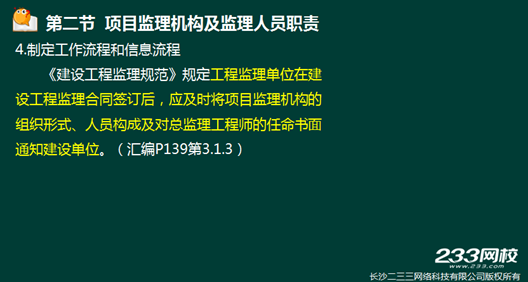 第二节 项目监理机构及监理人员职责

4.制定工作流程和信息流程

《建设工程监理规范》规定工程监理单位在建设工程监理合同签订后，应及时将项目监理机构的组织形式、人员构成及对总监理工程师的任命书面通知建设单位。（汇编P139第3.1.3）

233网校
www.233.com
长沙二三三网络科技有限公司版权所有